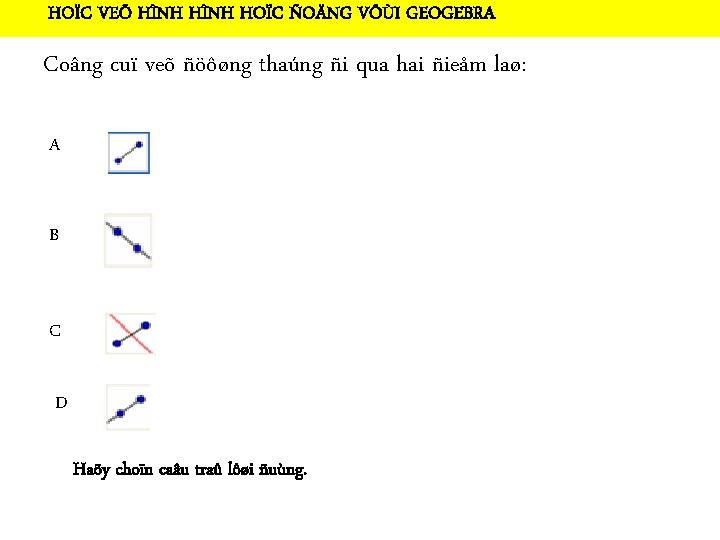 HOÏC VEÕ HÌNH HÌNH HOÏC ÑOÄNG VÔÙI GEOGEBRA

Coâng cuï veõ ñöôøng thaúng ñi qua hai ñieåm laø:

A

B

C

D

Haõy choïn caâu traû lôøi ñuùng.